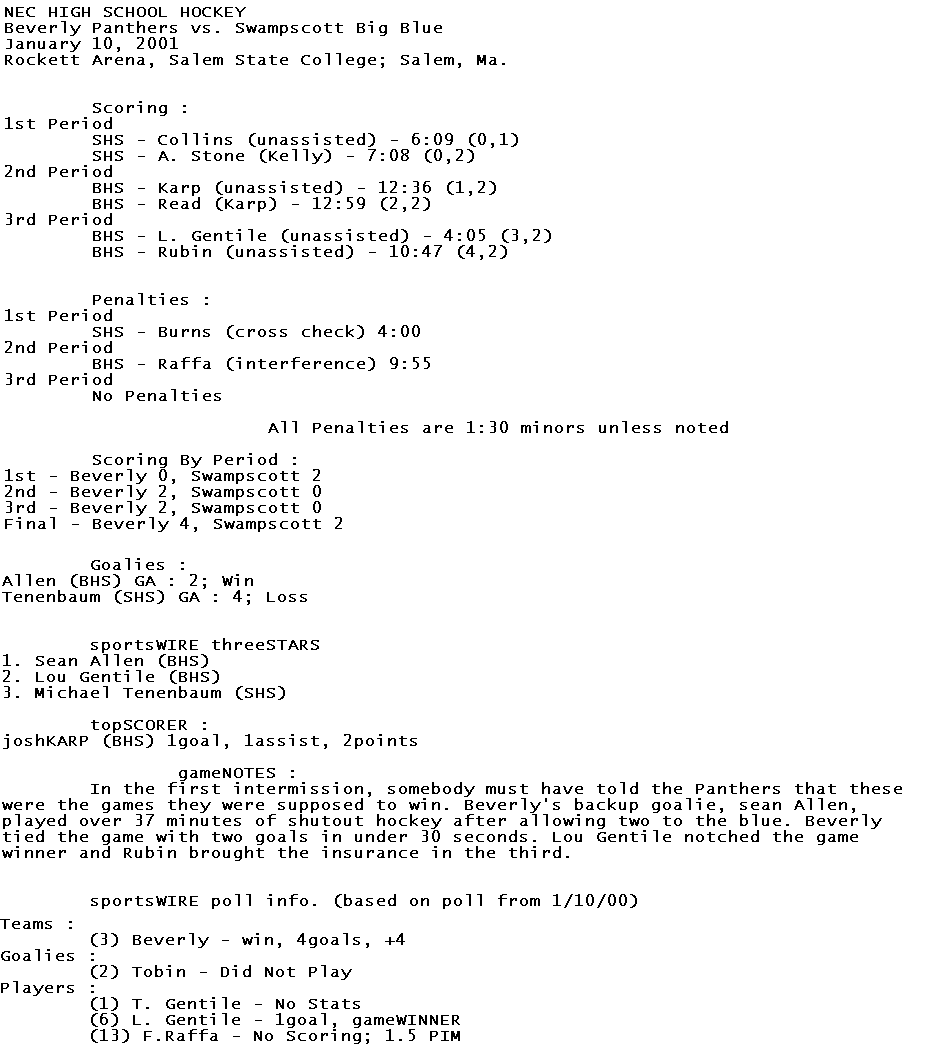 NEC HIGH SCHOOL HOCKEY
Beverly Panthers vs. Swampscott Big Blue
January 10, 2001
Rockett Arena, Salem State College; Salem, Ma.

Scoring :
1st Period
SHS - Collins (unassisted) - 6:09 (0,1)
SHS - A. Stone (Kelly) - 7:08 (0,2)
2nd Period
BHS - Karp (unassisted) - 12:36 (1,2)
BHS - Read (Karp) - 12:59 (2,2)
3rd Period
BHS - L. Gentile (unassisted) - 4:05 (3,2)
BHS - Rubin (unassisted) - 10:47 (4,2)

Penalties :
1st Period
SHS - Burns (cross check) 4:00
2nd Period
BHS - Raffa (interference) 9:55
3rd Period
No Penalties

All Penalties are 1:30 minors unless noted

Scoring By Period :
1st - Beverly 0, Swampscott 2
2nd - Beverly 2, Swampscott 0
3rd - Beverly 2, Swampscott 0
Final - Beverly 4, Swampscott 2

Goalies :
Allen (BHS) GA : 2; Win
Tenenbaum (SHS) GA : 4; Loss

sportsWIRE threeSTARS
1. Sean Allen (BHS)
2. Lou Gentile (BHS)
3. Michael Tenenbaum (SHS)

topSCORER :
joshKARP (BHS) 1goal, 1assist, 2points

gameNOTES :
In the first intermission, somebody must have told the Panthers that these were the games they were supposed to win. Beverly's backup goalie, sean Allen, played over 37 minutes of shutout hockey after allowing two to the blue. Beverly tied the game with two goals in under 30 seconds. Lou Gentile notched the game winner and Rubin brought the insurance in the third.

sportsWIRE poll info. (based on poll from 1/10/00)
Teams :
(3) Beverly - win, 4goals, +4
Goalies :
(2) Tobin - Did Not Play
Players :
(1) T. Gentile - No Stats
(6) L. Gentile - 1goal, gameWINNER
(13) F.Raffa - No Scoring; 1.5 PIM